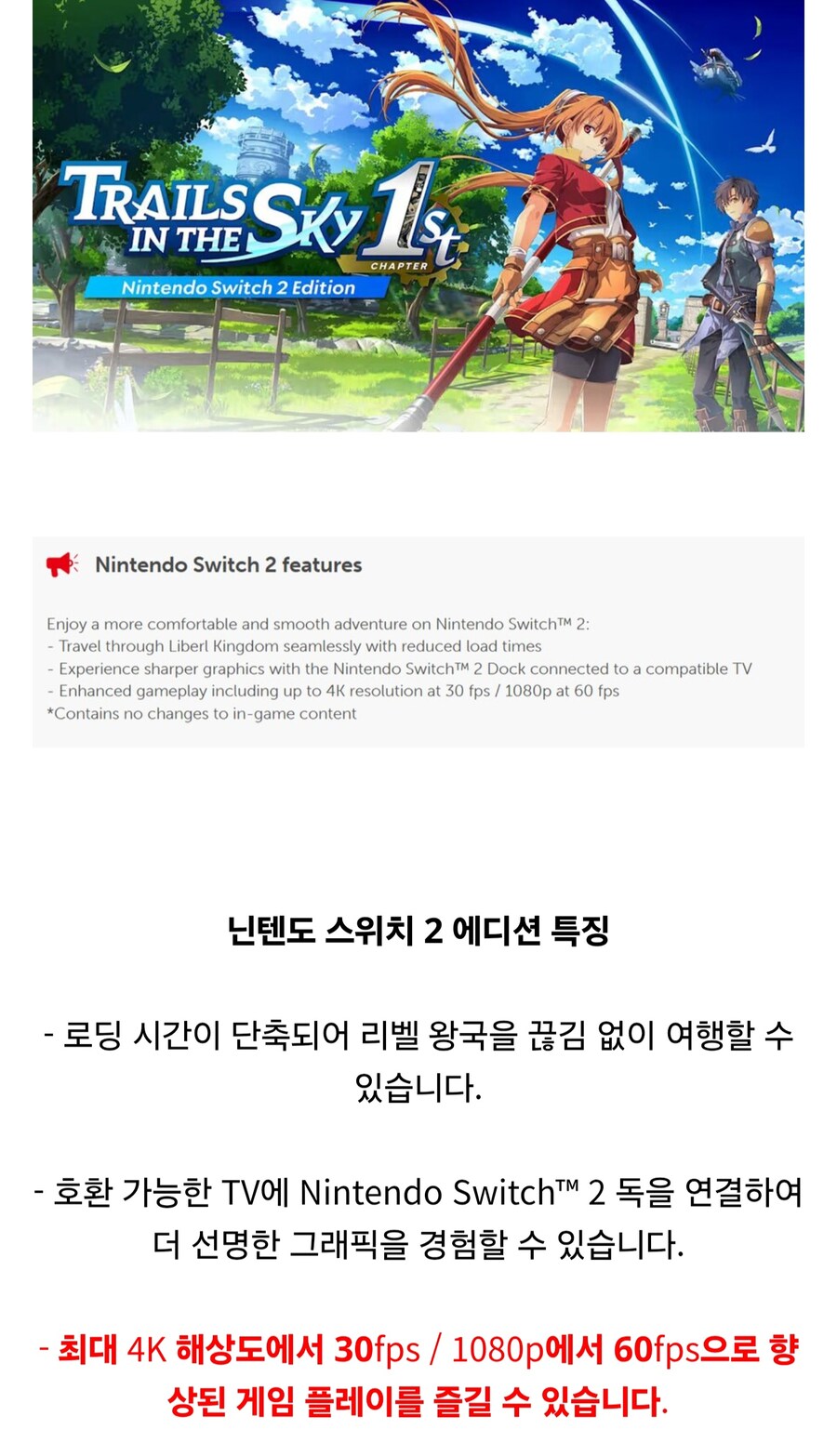 TRAILS IN THE SKY 1st CHAPTER
Nintendo Switch 2 Edition

Nintendo Switch 2 features

Enjoy a more comfortable and smooth adventure on Nintendo Switch™ 2:
- Travel through Liberl Kingdom seamlessly with reduced load times
- Experience sharper graphics with the Nintendo Switch™ 2 Dock connected to a compatible TV
- Enhanced gameplay including up to 4K resolution at 30 fps / 1080p at 60 fps
*Contains no changes to in-game content

닌텐도 스위치 2 에디션 특징

- 로딩 시간이 단축되어 리벨 왕국을 끊김 없이 여행할 수 있습니다.

- 호환 가능한 TV에 Nintendo Switch™ 2 독을 연결하여 더 선명한 그래픽을 경험할 수 있습니다.

- 최대 4K 해상도에서 30fps / 1080p에서 60fps으로 향상된 게임 플레이를 즐길 수 있습니다.